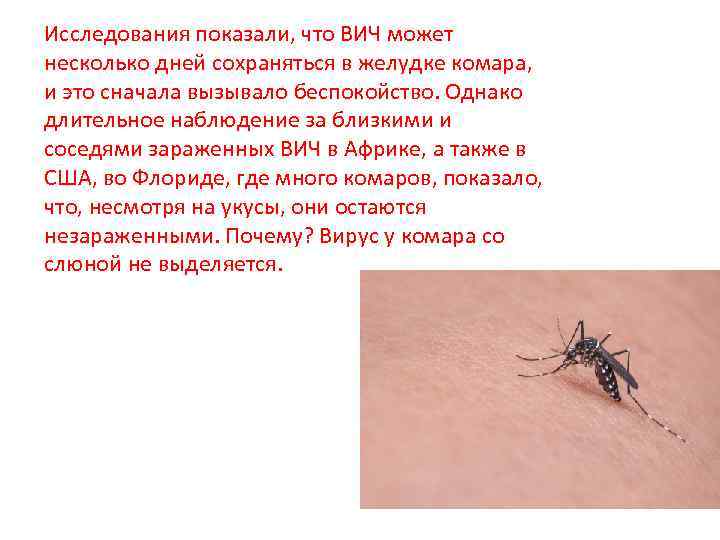 Исследования показали, что ВИЧ может несколько дней сохраняться в желудке комара, и это сначала вызывало беспокойство. Однако длительное наблюдение за близкими и соседями зараженных ВИЧ в Африке, а также в США, во Флориде, где много комаров, показало, что, несмотря на укусы, они остаются незараженными. Почему? Вирус у комара со слюной не выделяется.